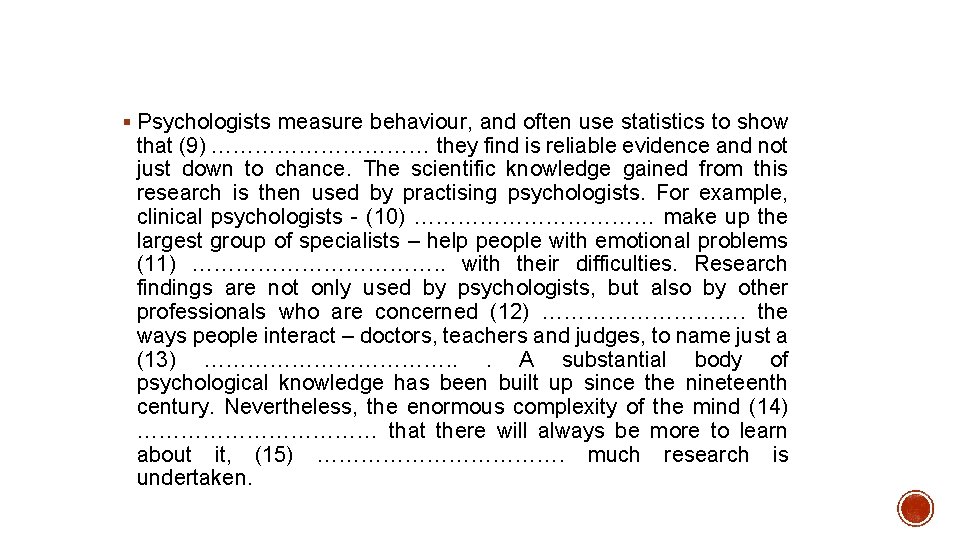 ▪ Psychologists measure behaviour, and often use statistics to show that (9) ………………………… they find is reliable evidence and not just down to chance. The scientific knowledge gained from this research is then used by practising psychologists. For example, clinical psychologists - (10) …………………………… make up the largest group of specialists – help people with emotional problems (11) …………………………….. with their difficulties. Research findings are not only used by psychologists, but also by other professionals who are concerned (12) ………………………. the ways people interact – doctors, teachers and judges, to name just a (13) …………………………….. . A substantial body of psychological knowledge has been built up since the nineteenth century. Nevertheless, the enormous complexity of the mind (14) …………………………… that there will always be more to learn about it, (15) ……………………………. much research is undertaken.